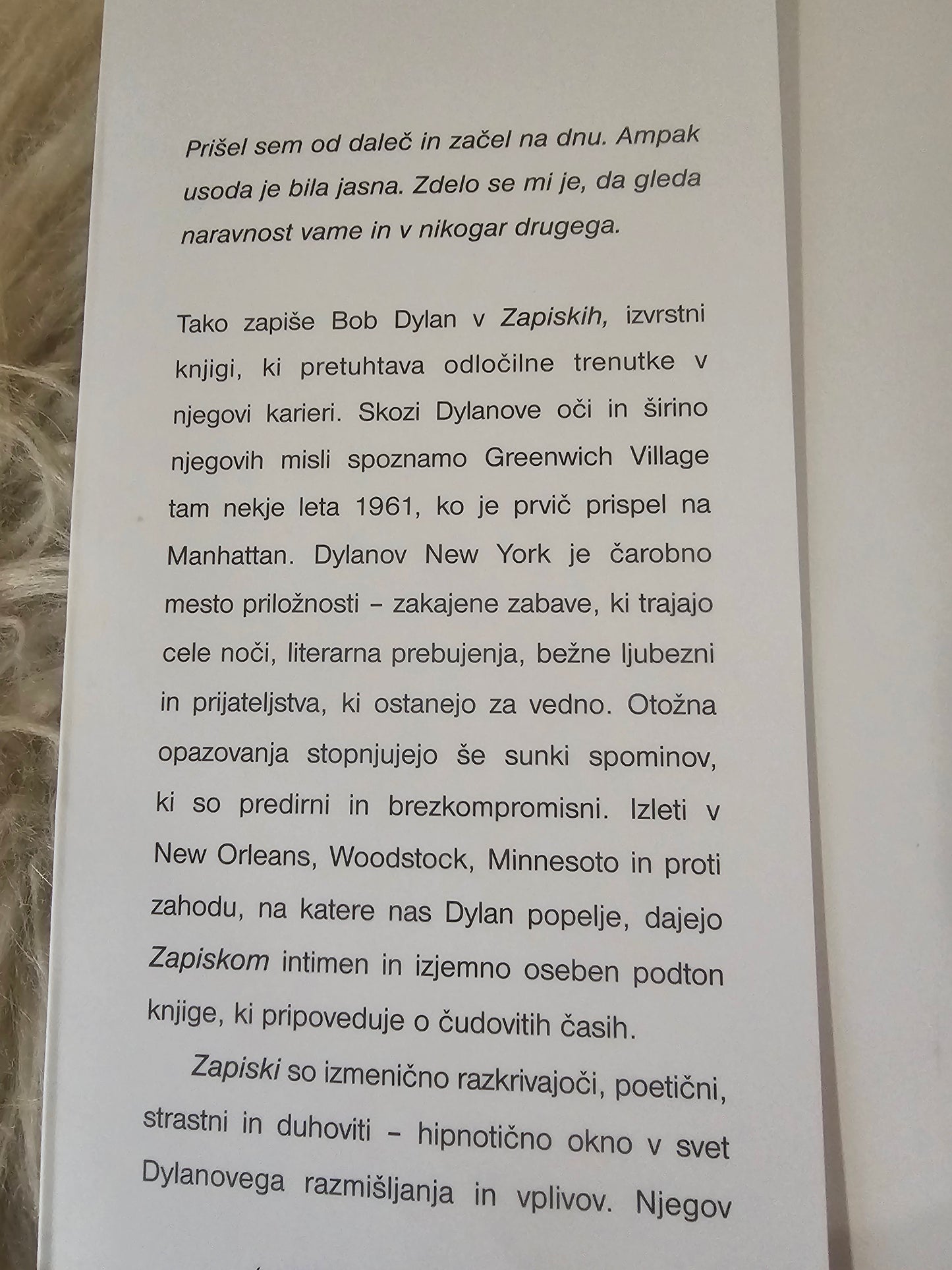 Prišel sem od daleč in začel na dnu. Ampak usoda je bila jasna. Zdelo se mi je, da gleda naravnost vame in v nikogar drugega.

Tako zapiše Bob Dylan v Zapiskih, izvrstni knjigi, ki pretuhtava odločilne trenutke v njegovi karieri. Skozi Dylanove oči in širino njegovih misli spoznamo Greenwich Village tam nekje leta 1961, ko je prvič prispel na Manhattan. Dylanov New York je čarobno mesto priložnosti – zakajene zabave, ki trajajo cele noči, literarna prebujenja, bežne ljubezni in prijateljstva, ki ostanejo za vedno. Otožna opazovanja stopnjujejo še sunki spominov, ki so predirni in brezkompromisni. Izleti v New Orleans, Woodstock, Minnesoto in proti zahodu, na katere nas Dylan popelje, dajejo Zapiskom intimen in izjemno oseben podton knjige, ki pripoveduje o čudovitih časih.

Zapiski so izmenično razkrivajoči, poetični, strastni in duhoviti – hipnotično okno v svet Dylanovega razmišljanja in vplivov. Njegov